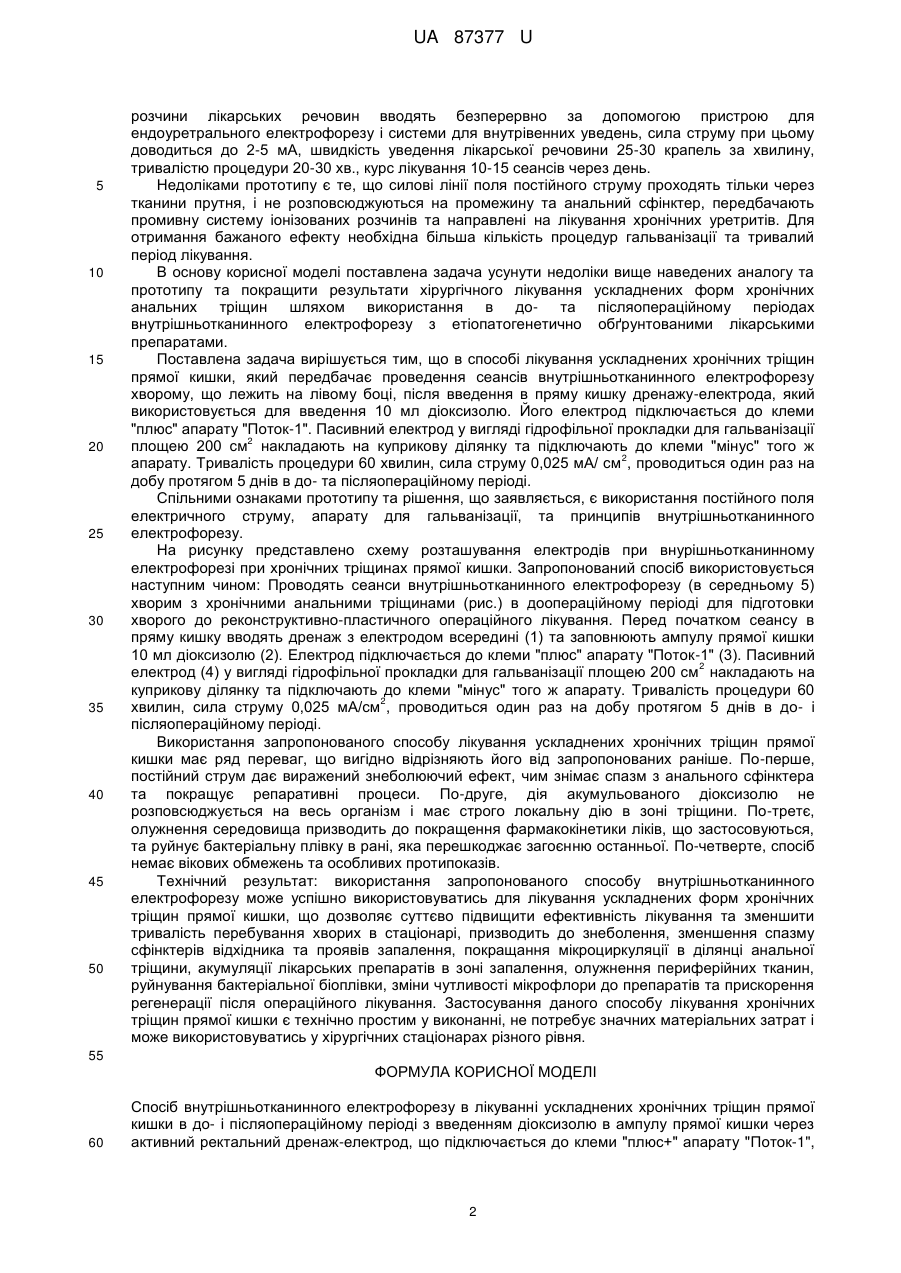 UA 87377 U

розчини лікарських речовин вводять безперервно за допомогою пристрою для ендоуретрального електрофорезу і системи для внутрівенних уведень, сила струму при цьому доводиться до 2-5 мА, швидкість уведення лікарської речовини 25-30 крапель за хвилину, тривалістю процедури 20-30 хв., курс лікування 10-15 сеансів через день.

5 Недоліками прототипу є те, що силові лінії поля постійного струму проходять тільки через тканини прутня, і не розповсюджуються на промежину та анальний сфінктер, передбачають промивну систему іонізованих розчинів та направлені на лікування хронічних уретритів. Для отримання бажаного ефекту необхідна більша кількість процедур гальванізації та тривалий період лікування.

10 В основу корисної моделі поставлена задача усунути недоліки вище наведених аналогу та прототипу та покращити результати хірургічного лікування ускладнених форм хронічних анальних тріщин шляхом використання в до- та післяопераційному періодах внутрішньотканинного електрофорезу з етіопатогенетично обґрунтованими лікарськими препаратами.

15 Поставлена задача вирішується тим, що в способі лікування ускладнених хронічних тріщин прямої кишки, який передбачає проведення сеансів внутрішньотканинного електрофорезу хворому, що лежить на лівому боці, після введення в пряму кишку дренажу-електрода, який використовується для введення 10 мл діоксизолю. Його електрод підключається до клеми "плюс" апарату "Поток-1". Пасивний електрод у вигляді гідрофільної прокладки для гальванізації

20 площею 200 см$^2$ накладають на куприкову ділянку та підключають до клеми "мінус" того ж апарату. Тривалість процедури 60 хвилин, сила струму 0,025 мА/ см$^2$, проводиться один раз на добу протягом 5 днів в до- та післяопераційному періоді.

Спільними ознаками прототипу та рішення, що заявляється, є використання постійного поля електричного струму, апарату для гальванізації, та принципів внутрішньотканинного

25 електрофорезу.

На рисунку представлено схему розташування електродів при внурішньотканинному електрофорезі при хронічних тріщинах прямої кишки. Запропонований спосіб використовується наступним чином: Проводять сеанси внутрішньотканинного електрофорезу (в середньому 5) хворим з хронічними анальними тріщинами (рис.) в доопераційному періоді для підготовки

30 хворого до реконструктивно-пластичного операційного лікування. Перед початком сеансу в пряму кишку вводять дренаж з електродом всередині (1) та заповнюють ампулу прямої кишки 10 мл діоксизолю (2). Електрод підключається до клеми "плюс" апарату "Поток-1" (3). Пасивний електрод (4) у вигляді гідрофільної прокладки для гальванізації площею 200 см$^2$ накладають на куприкову ділянку та підключають до клеми "мінус" того ж апарату. Тривалість процедури 60

35 хвилин, сила струму 0,025 мА/см$^2$, проводиться один раз на добу протягом 5 днів в до- і післяопераційному періоді.

Використання запропонованого способу лікування ускладнених хронічних тріщин прямої кишки має ряд переваг, що вигідно відрізняють його від запропонованих раніше. По-перше, постійний струм дає виражений знеболюючий ефект, чим знімає спазм з анального сфінктера

40 та покращує репаративні процеси. По-друге, дія акумульованого діоксизолю не розповсюджується на весь організм і має строго локальну дію в зоні тріщини. По-третє, олужнення середовища призводить до покращення фармакокінетики ліків, що застосовуються, та руйнує бактеріальну плівку в рані, яка перешкоджає загоєнню останньої. По-четверте, спосіб немає вікових обмежень та особливих протипоказів.

45 Технічний результат: використання запропонованого способу внутрішньотканинного електрофорезу може успішно використовуватись для лікування ускладнених форм хронічних тріщин прямої кишки, що дозволяє суттєво підвищити ефективність лікування та зменшити тривалість перебування хворих в стаціонарі, призводить до знеболення, зменшення спазму сфінктерів відхідника та проявів запалення, покращання мікроциркуляції в ділянці анальної

50 тріщини, акумуляції лікарських препаратів в зоні запалення, олужнення периферійних тканин, руйнування бактеріальної біоплівки, зміни чутливості мікрофлори до препаратів та прискорення регенерації після операційного лікування. Застосування даного способу лікування хронічних тріщин прямої кишки є технічно простим у виконанні, не потребує значних матеріальних затрат і може використовуватись у хірургічних стаціонарах різного рівня.

55

ФОРМУЛА КОРИСНОЇ МОДЕЛІ

Спосіб внутрішньотканинного електрофорезу в лікуванні ускладнених хронічних тріщин прямої кишки в до- і післяопераційному періоді з введенням діоксизолю в ампулу прямої кишки через

60 активний ректальний дренаж-електрод, що підключається до клеми "плюс+" апарату "Поток-1",

2